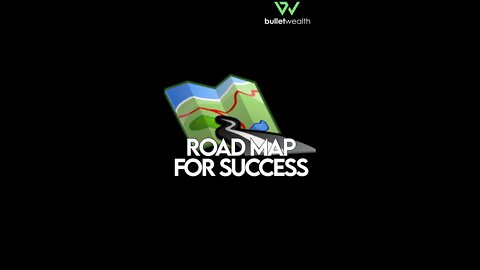 bulletwealth

ROAD MAP
FOR SUCCESS